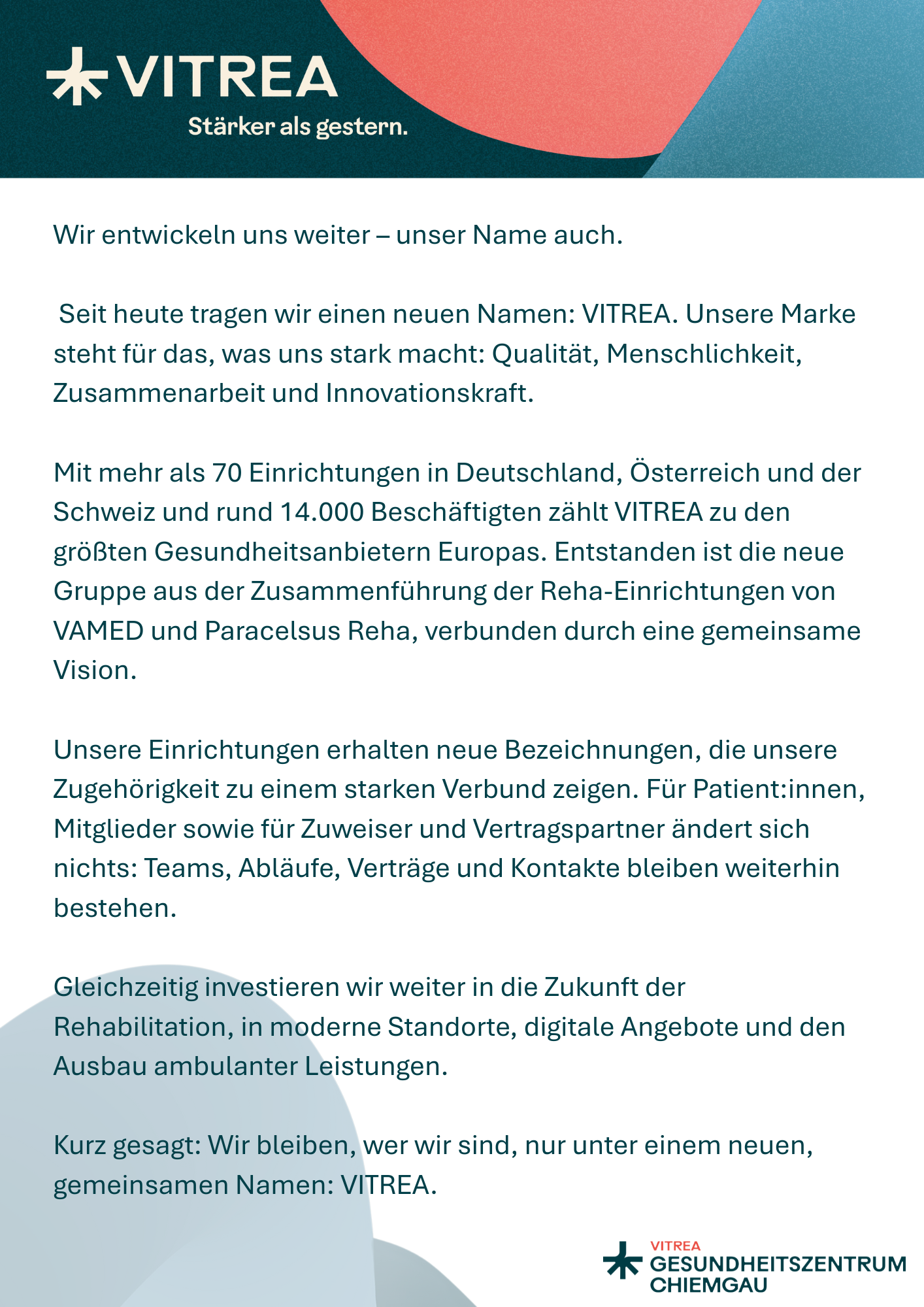 VITREA
Stärker als gestern.

Wir entwickeln uns weiter – unser Name auch.

Seit heute tragen wir einen neuen Namen: VITREA. Unsere Marke steht für das, was uns stark macht: Qualität, Menschlichkeit, Zusammenarbeit und Innovationskraft.

Mit mehr als 70 Einrichtungen in Deutschland, Österreich und der Schweiz und rund 14.000 Beschäftigten zählt VITREA zu den größten Gesundheitsanbietern Europas. Entstanden ist die neue Gruppe aus der Zusammenführung der Reha-Einrichtungen von VAMED und Paracelsus Reha, verbunden durch eine gemeinsame Vision.

Unsere Einrichtungen erhalten neue Bezeichnungen, die unsere Zugehörigkeit zu einem starken Verbund zeigen. Für Patient:innen, Mitglieder sowie für Zuweiser und Vertragspartner ändert sich nichts: Teams, Abläufe, Verträge und Kontakte bleiben weiterhin bestehen.

Gleichzeitig investieren wir weiter in die Zukunft der Rehabilitation, in moderne Standorte, digitale Angebote und den Ausbau ambulanter Leistungen.

Kurz gesagt: Wir bleiben, wer wir sind, nur unter einem neuen, gemeinsamen Namen: VITREA.

VITREA
GESUNDHEITSZENTRUM
CHIEMGAU